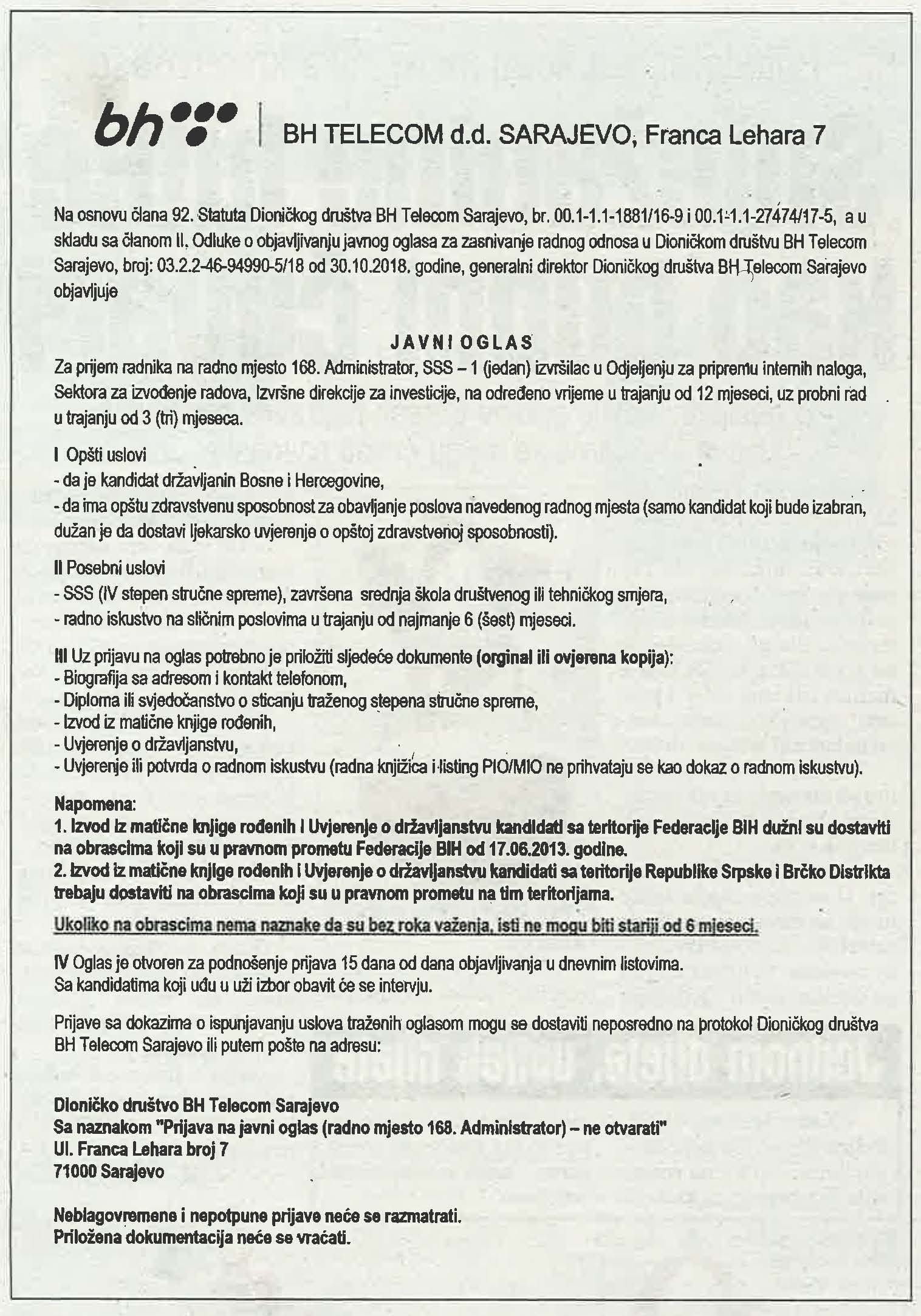 bh

BH TELECOM d.d. SARAJEVO, Franca Lehara 7

Na osnovu člana 92. Statuta Dioničkog društva BH Telecom Sarajevo, br. 00.1-1.1-1881/16-9 i 00.1-1.1-27474/17-5, a u skladu sa članom II. Odluke o objavljivanju javnog oglasa za zasnivanje radnog odnosa u Dioničkom društvu BH Telecom Sarajevo, broj: 03.2.2-46-94990-5/18 od 30.10.2018. godine, generalni direktor Dioničkog društva BH Telecom Sarajevo objavljuje

JAVNI OGLAS

Za prijem radnika na radno mjesto 168. Administrator, SSS – 1 (jedan) izvršilac u Odjeljenju za pripremu internih naloga, Sektora za izvođenje radova, Izvršne direkcije za investicije, na određeno vrijeme u trajanju od 12 mjeseci, uz probni rad u trajanju od 3 (tri) mjeseca.

I Opšti uslovi
- da je kandidat državljanin Bosne i Hercegovine,
- da ima opštu zdravstvenu sposobnost za obavljanje poslova navedenog radnog mjesta (samo kandidat koji bude izabran, dužan je da dostavi ljekarsko uvjerenje o opštoj zdravstvenoj sposobnosti).

II Posebni uslovi
- SSS (IV stepen stručne spreme), završena srednja škola društvenog ili tehničkog smjera,
- radno iskustvo na sličnim poslovima u trajanju od najmanje 6 (šest) mjeseci.

III Uz prijavu na oglas potrebno je priložiti sljedeće dokumente (orginal ili ovjerena kopija):
- Biografija sa adresom i kontakt telefonom,
- Diploma ili svjedočanstvo o sticanju traženog stepena stručne spreme,
- Izvod iz matične knjige rođenih,
- Uvjerenje o državljanstvu,
- Uvjerenje ili potvrda o radnom iskustvu (radna knjižica i listing PIO/MIO ne prihvataju se kao dokaz o radnom iskustvu).

Napomena:
1. Izvod iz matične knjige rođenih i Uvjerenje o državljanstvu kandidati sa teritorije Federacije BIH dužni su dostaviti na obrascima koji su u pravnom prometu Federacije BIH od 17.06.2013. godine.
2. Izvod iz matične knjige rođenih i Uvjerenje o državljanstvu kandidati sa teritorije Republike Srpske i Brčko Distrikta trebaju dostaviti na obrascima koji su u pravnom prometu na tim teritorijama.

Ukoliko na obrascima nema naznake da su bez roka važenja, isti ne mogu biti stariji od 6 mjeseci.

IV Oglas je otvoren za podnošenje prijava 15 dana od dana objavljivanja u dnevnim listovima.
Sa kandidatima koji uđu u uži izbor obavit će se intervju.

Prijave sa dokazima o ispunjavanju uslova traženih oglasom mogu se dostaviti neposredno na protokol Dioničkog društva BH Telecom Sarajevo ili putem pošte na adresu:

Dioničko društvo BH Telecom Sarajevo
Sa naznakom "Prijava na javni oglas (radno mjesto 168. Administrator) – ne otvarati"
Ul. Franca Lehara broj 7
71000 Sarajevo

Neblagovremene i nepotpune prijave neće se razmatrati.
Priložena dokumentacija neće se vraćati.